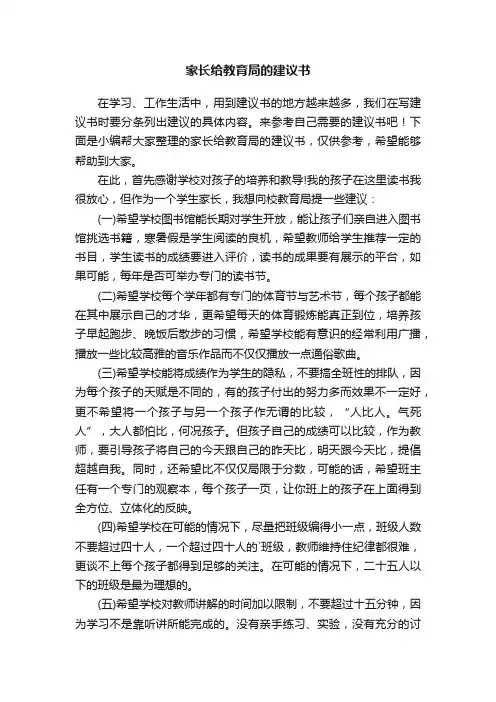 家长给教育局的建议书

在学习、工作生活中，用到建议书的地方越来越多，我们在写建议书时要分条列出建议的具体内容。来参考自己需要的建议书吧！下面是小编帮大家整理的家长给教育局的建议书，仅供参考，希望能够帮助到大家。

在此，首先感谢学校对孩子的培养和教导!我的孩子在这里读书我很放心，但作为一个学生家长，我想向校教育局提一些建议：

(一)希望学校图书馆能长期对学生开放，能让孩子们亲自进入图书馆挑选书籍，寒暑假是学生阅读的良机，希望教师给学生推荐一定的书目，学生读书的成绩要进入评价，读书的成果要有展示的平台，如果可能，每年是否可举办专门的读书节。

(二)希望学校每个学年都有专门的体育节与艺术节，每个孩子都能在其中展示自己的才华，更希望每天的体育锻炼能真正到位，培养孩子早起跑步、晚饭后散步的习惯，希望学校能有意识的经常利用广播，播放一些比较高雅的音乐作品而不仅仅播放一点通俗歌曲。

(三)希望学校能将成绩作为学生的隐私，不要搞全班性的排队，因为每个孩子的天赋是不同的，有的孩子付出的努力多而效果不一定好，更不希望将一个孩子与另一个孩子作无谓的比较，“人比人。气死人”，大人都怕比，何况孩子。但孩子自己的成绩可以比较，作为教师，要引导孩子将自己的今天跟自己的昨天比，明天跟今天比，提倡超越自我。同时，还希望比不仅仅局限于分数，可能的话，希望班主任有一个专门的观察本，每个孩子一页，让你班上的孩子在上面得到全方位、立体化的反映。

(四)希望学校在可能的情况下，尽量把班级编得小一点，班级人数不要超过四十人，一个超过四十人的`班级，教师维持住纪律都很难，更谈不上每个孩子都得到足够的关注。在可能的情况下，二十五人以下的班级是最为理想的。

(五)希望学校对教师讲解的时间加以限制，不要超过十五分钟，因为学习不是靠听讲所能完成的。没有亲手练习、实验，没有充分的讨